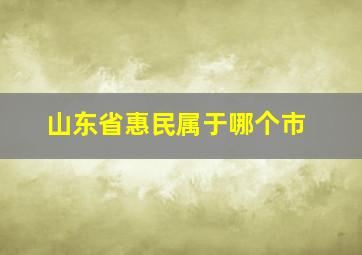 山东省惠民属于哪个市